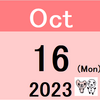 Oct

16

(Mon)

2023